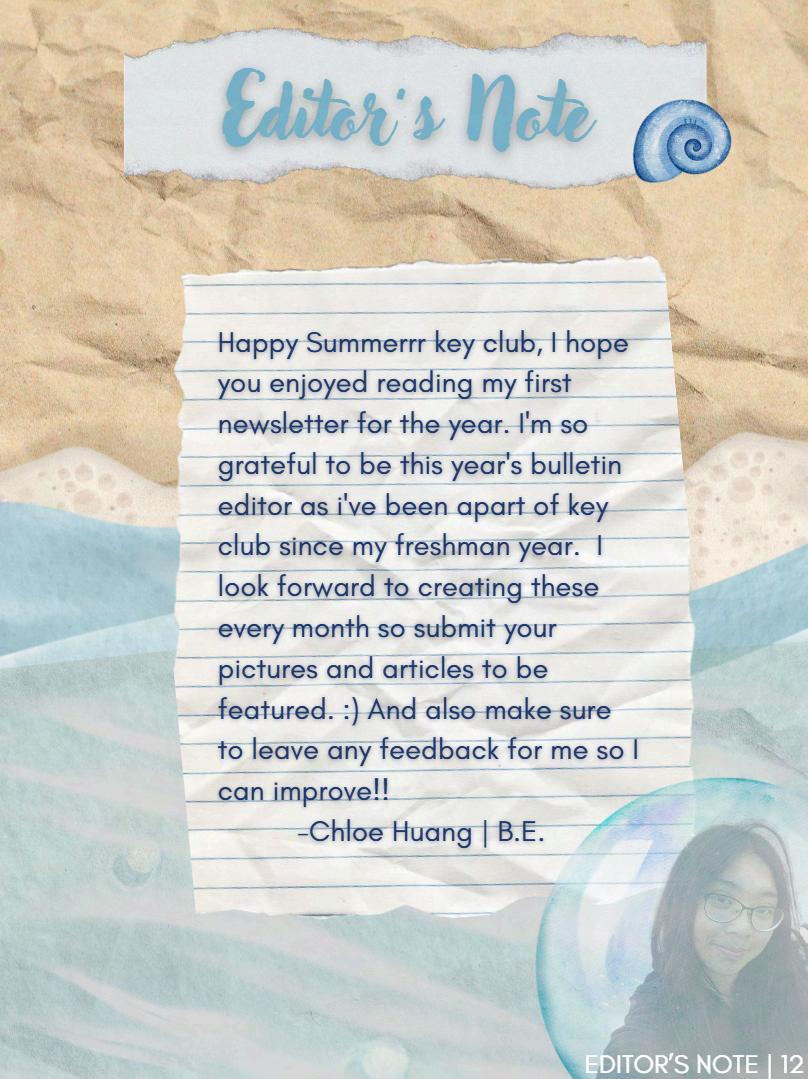 Editor's Note

Happy Summerrr key club, I hope you enjoyed reading my first newsletter for the year. I'm so grateful to be this year's bulletin editor as i've been apart of key club since my freshman year. I look forward to creating these every month so submit your pictures and articles to be featured. :) And also make sure to leave any feedback for me so I can improve!!
-Chloe Huang | B.E.

EDITOR'S NOTE | 12